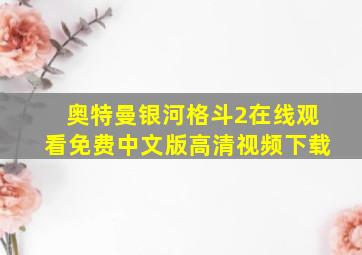 奥特曼银河格斗2在线观看免费中文版高清视频下载